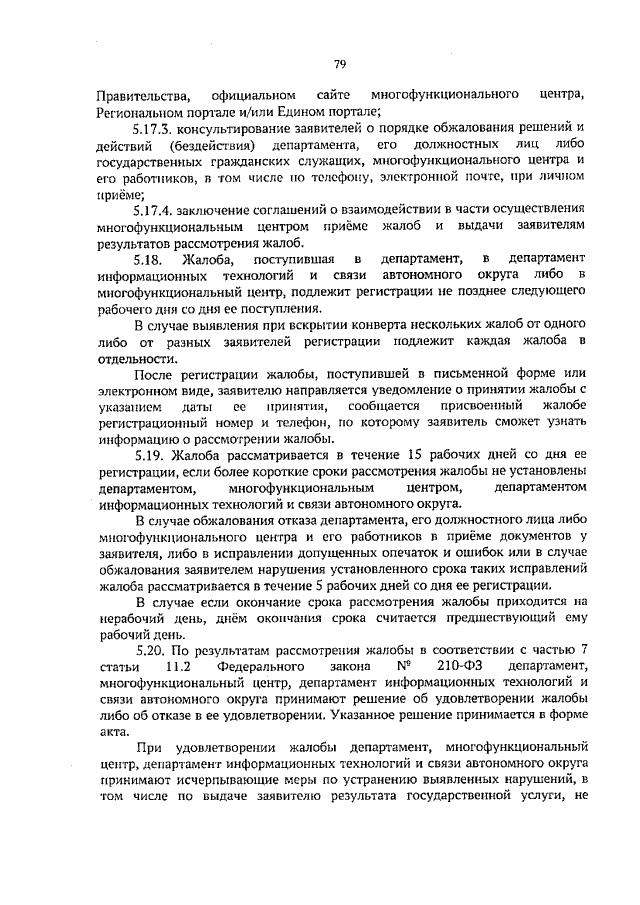 79

Правительства, официальном сайте многофункционального центра, Региональном портале и/или Едином портале;

5.17.3. консультирование заявителей о порядке обжалования решений и действий (бездействия) департамента, его должностных лиц либо государственных гражданских служащих, многофункционального центра и его работников, в том числе по телефону, электронной почте, при личном приёме;

5.17.4. заключение соглашений о взаимодействии в части осуществления многофункциональным центром приёме жалоб и выдачи заявителям результатов рассмотрения жалоб.

5.18. Жалоба, поступившая в департамент, в департамент информационных технологий и связи автономного округа либо в многофункциональный центр, подлежит регистрации не позднее следующего рабочего дня со дня ее поступления.

В случае выявления при вскрытии конверта нескольких жалоб от одного либо от разных заявителей регистрации подлежит каждая жалоба в отдельности.

После регистрации жалобы, поступившей в письменной форме или электронном виде, заявителю направляется уведомление о принятии жалобы с указанием даты ее принятия, сообщается присвоенный жалобе регистрационный номер и телефон, по которому заявитель сможет узнать информацию о рассмотрении жалобы.

5.19. Жалоба рассматривается в течение 15 рабочих дней со дня ее регистрации, если более короткие сроки рассмотрения жалобы не установлены департаментом, многофункциональным центром, департаментом информационных технологий и связи автономного округа.

В случае обжалования отказа департамента, его должностного лица либо многофункционального центра и его работников в приёме документов у заявителя, либо в исправлении допущенных опечаток и ошибок или в случае обжалования заявителем нарушения установленного срока таких исправлений жалоба рассматривается в течение 5 рабочих дней со дня ее регистрации.

В случае если окончание срока рассмотрения жалобы приходится на нерабочий день, днём окончания срока считается предшествующий ему рабочий день.

5.20. По результатам рассмотрения жалобы в соответствии с частью 7 статьи 11.2 Федерального закона № 210-ФЗ департамент, многофункциональный центр, департамент информационных технологий и связи автономного округа принимают решение об удовлетворении жалобы либо об отказе в ее удовлетворении. Указанное решение принимается в форме акта.

При удовлетворении жалобы департамент, многофункциональный центр, департамент информационных технологий и связи автономного округа принимают исчерпывающие меры по устранению выявленных нарушений, в том числе по выдаче заявителю результата государственной услуги, не